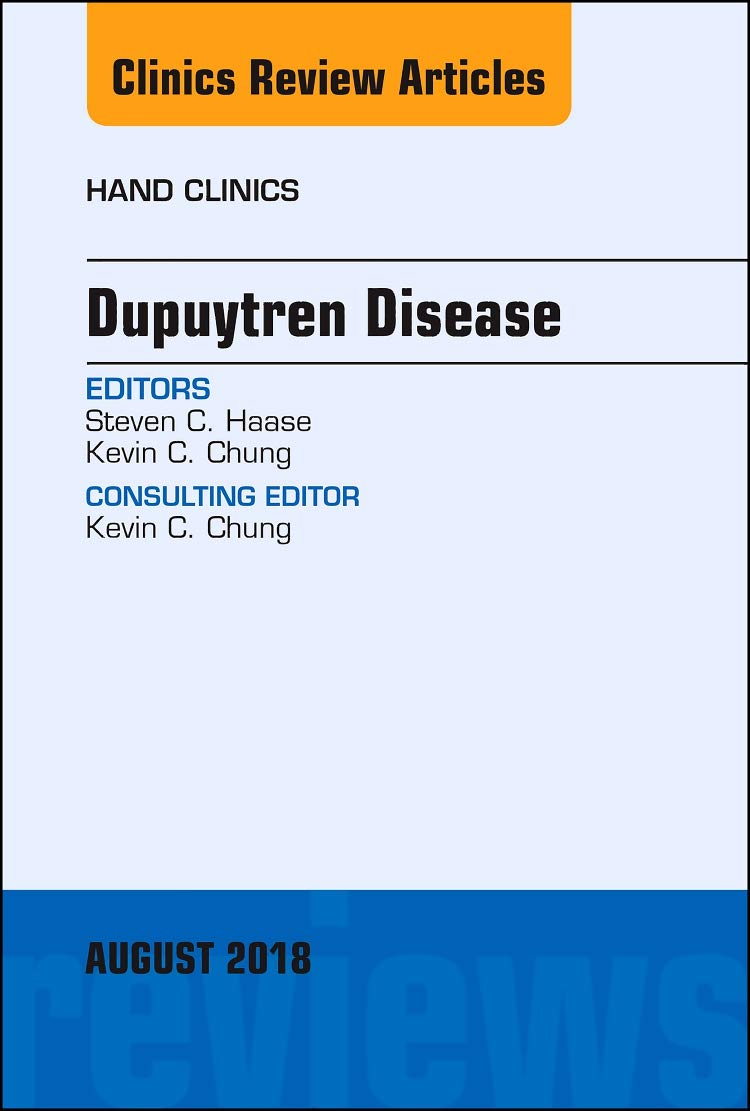 Clinics Review Articles

HAND CLINICS

Dupuytren Disease

EDITORS
Steven C. Haase
Kevin C. Chung

CONSULTING EDITOR
Kevin C. Chung

AUGUST 2018

reviews